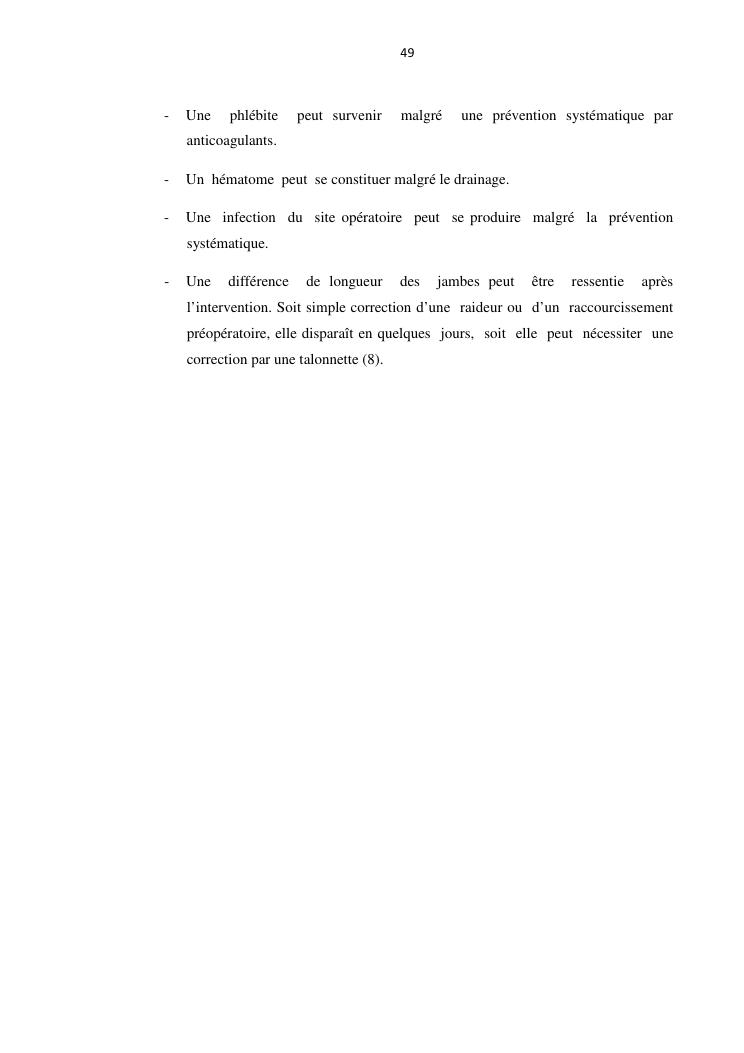 49

- Une phlébite peut survenir malgré une prévention systématique par anticoagulants.

- Un hématome peut se constituer malgré le drainage.

- Une infection du site opératoire peut se produire malgré la prévention systématique.

- Une différence de longueur des jambes peut être ressentie après l'intervention. Soit simple correction d'une raideur ou d'un raccourcissement préopératoire, elle disparaît en quelques jours, soit elle peut nécessiter une correction par une talonnette (8).